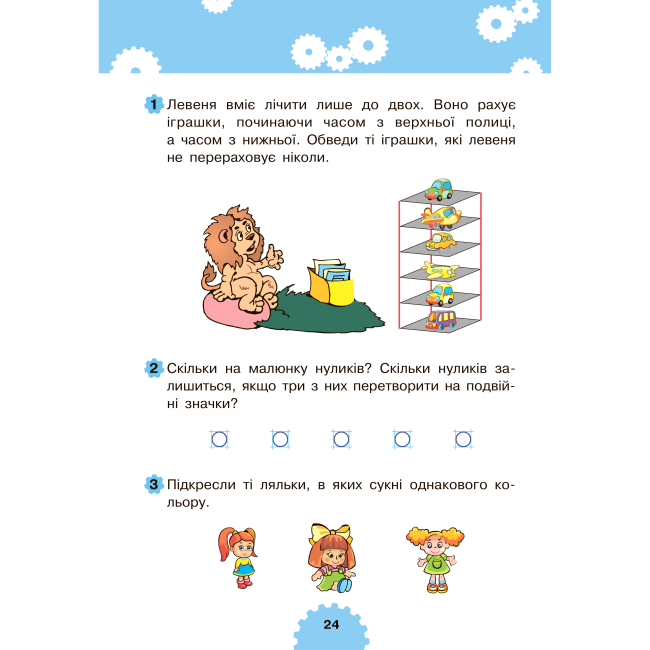 1 Левеня вміє лічити лише до двох. Воно рахує іграшки, починаючи часом з верхньої полиці, а часом з нижньої. Обведи ті іграшки, які левеня не перераховує ніколи.

2 Скільки на малюнку нуликів? Скільки нуликів залишиться, якщо три з них перетворити на подвійні значки?

3 Підкресли ті ляльки, в яких сукні однакового кольору.

24